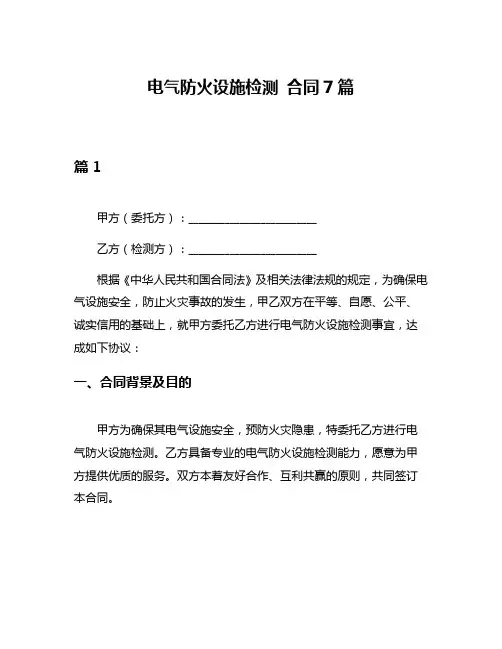 电气防火设施检测 合同7篇

篇1

甲方（委托方）：______________________

乙方（检测方）：______________________

根据《中华人民共和国合同法》及相关法律法规的规定，为确保电气设施安全，防止火灾事故的发生，甲乙双方在平等、自愿、公平、诚实信用的基础上，就甲方委托乙方进行电气防火设施检测事宜，达成如下协议：

一、合同背景及目的

甲方为确保其电气设施安全，预防火灾隐患，特委托乙方进行电气防火设施检测。乙方具备专业的电气防火设施检测能力，愿意为甲方提供优质的服务。双方本着友好合作、互利共赢的原则，共同签订本合同。